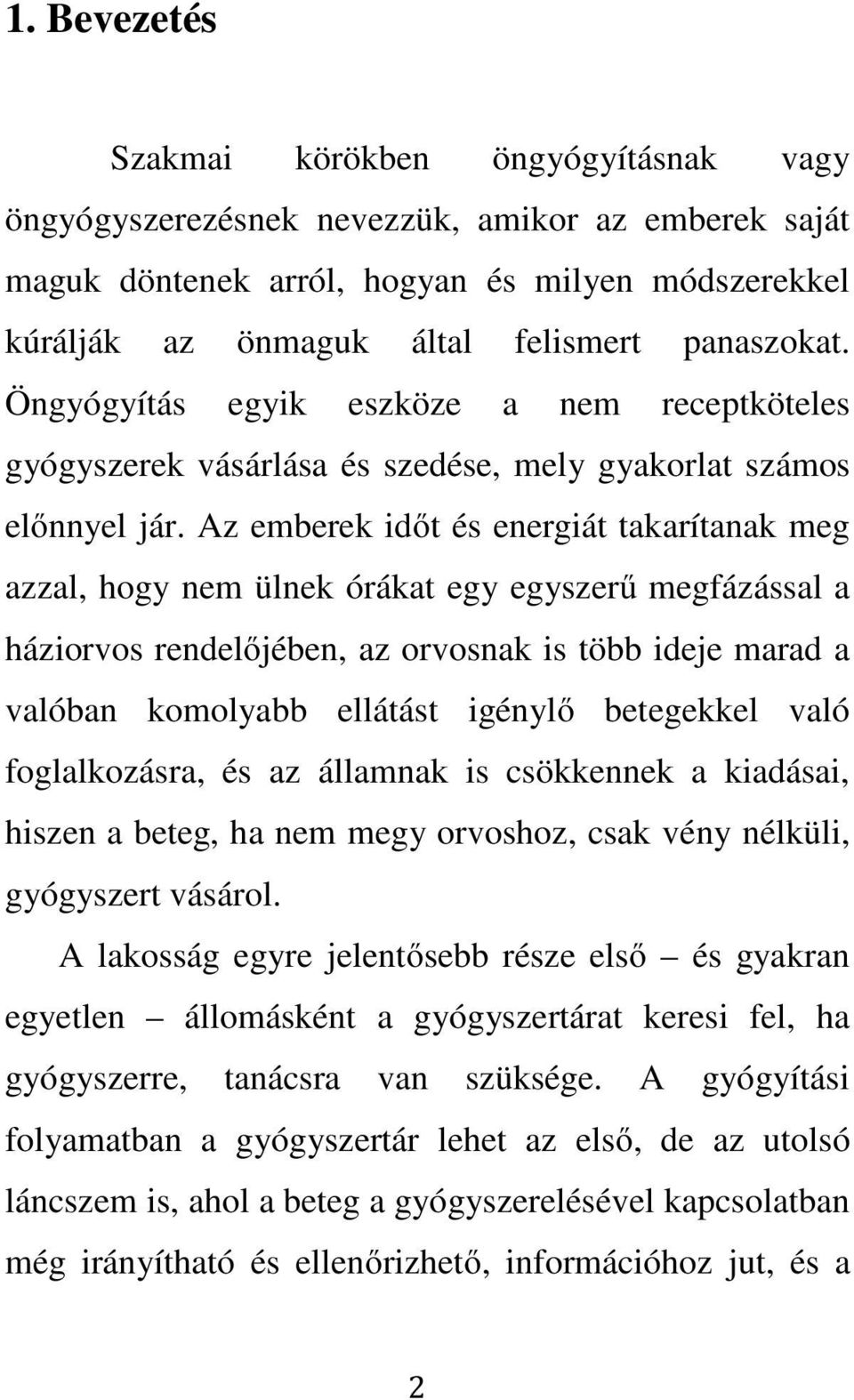 1. Bevezetés

Szakmai körökben öngyógyításnak vagy öngyógyszerezésnek nevezzük, amikor az emberek saját maguk döntenek arról, hogyan és milyen módszerekkel kúrálják az önmaguk által felismert panaszokat. Öngyógyítás egyik eszköze a nem receptköteles gyógyszerek vásárlása és szedése, mely gyakorlat számos előnnyel jár. Az emberek időt és energiát takarítanak meg azzal, hogy nem ülnek órákat egy egyszerű megfázással a háziorvos rendelőjében, az orvosnak is több ideje marad a valóban komolyabb ellátást igénylő betegekkel való foglalkozásra, és az államnak is csökkennek a kiadásai, hiszen a beteg, ha nem megy orvoshoz, csak vény nélküli, gyógyszert vásárol.

A lakosság egyre jelentősebb része első – és gyakran egyetlen – állomásként a gyógyszertárat keresi fel, ha gyógyszerre, tanácsra van szüksége. A gyógyítási folyamatban a gyógyszertár lehet az első, de az utolsó láncszem is, ahol a beteg a gyógyszerelésével kapcsolatban még irányítható és ellenőrizhető, információhoz jut, és a

2